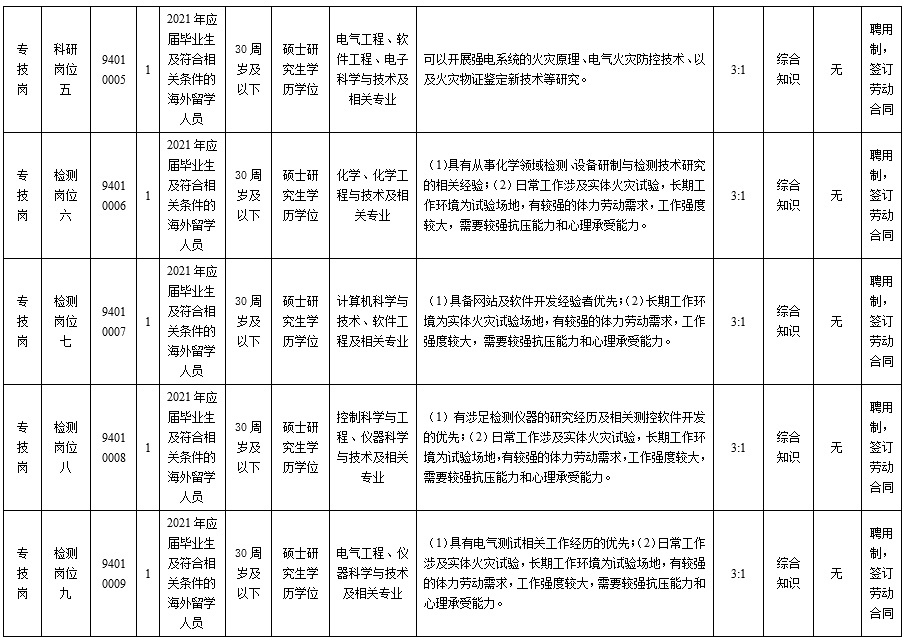 | 专技岗 | 科研岗位五 | 94010005 | 1 | 2021年应届毕业生及符合相关条件的海外留学人员 | 30周岁及以下 | 硕士研究生学历学位 | 电气工程、软件工程、电子科学与技术及相关专业 | 可以开展强电系统的火灾原理、电气火灾防控技术、以及火灾物证鉴定新技术等研究。 | 3:1 | 综合知识 | 无 | 聘用制，签订劳动合同 |
|---|---|---|---|---|---|---|---|---|---|---|---|---|
| 专技岗 | 检测岗位六 | 94010006 | 1 | 2021年应届毕业生及符合相关条件的海外留学人员 | 30周岁及以下 | 硕士研究生学历学位 | 化学、化学工程与技术及相关专业 | （1）具有从事化学领域检测、设备研制与检测技术研究的相关经验；（2）日常工作涉及实体火灾试验，长期工作环境为试验场地，有较强的体力劳动需求，工作强度较大，需要较强抗压能力和心理承受能力。 | 3:1 | 综合知识 | 无 | 聘用制，签订劳动合同 |
| 专技岗 | 检测岗位七 | 94010007 | 1 | 2021年应届毕业生及符合相关条件的海外留学人员 | 30周岁及以下 | 硕士研究生学历学位 | 计算机科学与技术、软件工程及相关专业 | （1）具备网站及软件开发经验者优先；（2）长期工作环境为实体火灾试验场地，有较强的体力劳动需求，工作强度较大，需要较强抗压能力和心理承受能力。 | 3:1 | 综合知识 | 无 | 聘用制，签订劳动合同 |
| 专技岗 | 检测岗位八 | 94010008 | 1 | 2021年应届毕业生及符合相关条件的海外留学人员 | 30周岁及以下 | 硕士研究生学历学位 | 控制科学与工程、仪器科学与技术及相关专业 | （1）有涉足检测仪器的研究经历及相关测控软件开发的优先；（2）日常工作涉及实体火灾试验，长期工作环境为试验场地，有较强的体力劳动需求，工作强度较大，需要较强抗压能力和心理承受能力。 | 3:1 | 综合知识 | 无 | 聘用制，签订劳动合同 |
| 专技岗 | 检测岗位九 | 94010009 | 1 | 2021年应届毕业生及符合相关条件的海外留学人员 | 30周岁及以下 | 硕士研究生学历学位 | 电气工程、仪器科学与技术及相关专业 | （1）具有电气测试相关工作经历的优先；（2）日常工作涉及实体火灾试验，长期工作环境为试验场地，有较强的体力劳动需求，工作强度较大，需要较强抗压能力和心理承受能力。 | 3:1 | 综合知识 | 无 | 聘用制，签订劳动合同 |